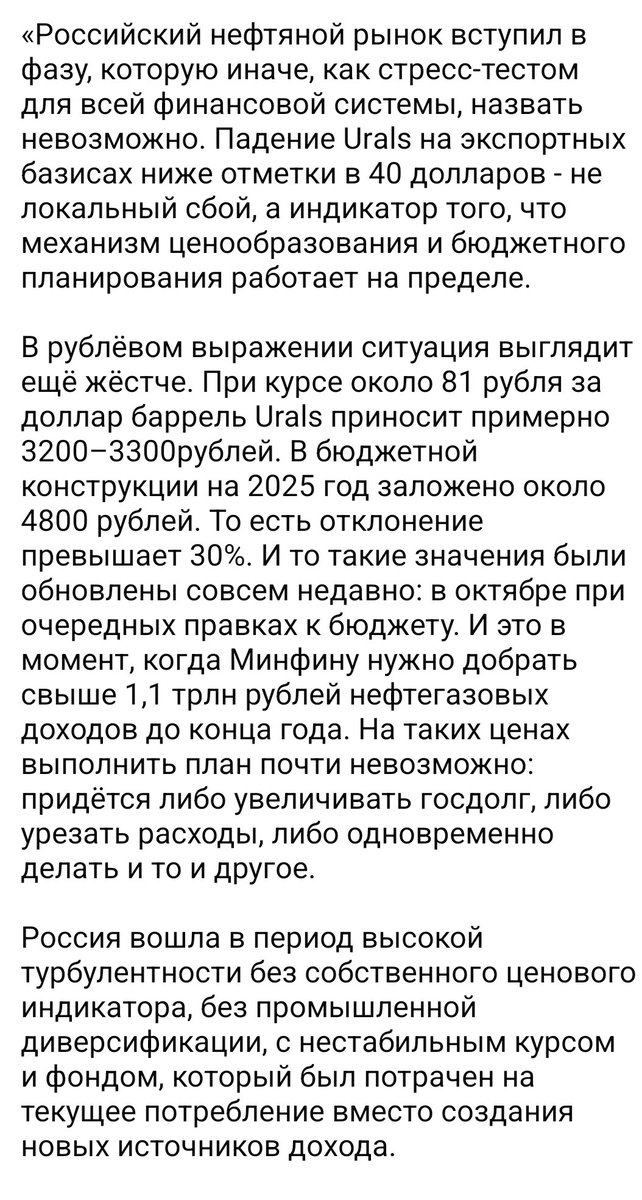 «Российский нефтяной рынок вступил в фазу, которую иначе, как стресс-тестом для всей финансовой системы, назвать невозможно. Падение Urals на экспортных базисах ниже отметки в 40 долларов - не локальный сбой, а индикатор того, что механизм ценообразования и бюджетного планирования работает на пределе.

В рублёвом выражении ситуация выглядит ещё жёстче. При курсе около 81 рубля за доллар баррель Urals приносит примерно 3200–3300рублей. В бюджетной конструкции на 2025 год заложено около 4800 рублей. То есть отклонение превышает 30%. И то такие значения были обновлены совсем недавно: в октябре при очередных правках к бюджету. И это в момент, когда Минфину нужно добрать свыше 1,1 трлн рублей нефтегазовых доходов до конца года. На таких ценах выполнить план почти невозможно: придётся либо увеличивать госдолг, либо урезать расходы, либо одновременно делать и то и другое.

Россия вошла в период высокой турбулентности без собственного ценового индикатора, без промышленной диверсификации, с нестабильным курсом и фондом, который был потрачен на текущее потребление вместо создания новых источников дохода.